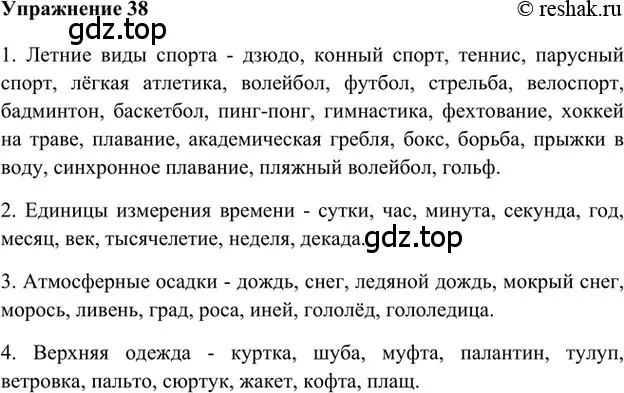 Упражнение 38 © reshak.ru

gdz.top

1. Летние виды спорта - дзюдо, конный спорт, теннис, парусный спорт, лёгкая атлетика, волейбол, футбол, стрельба, велоспорт, бадминтон, баскетбол, пинг-понг, гимнастика, фехтование, хоккей на траве, плавание, академическая гребля, бокс, борьба, прыжки в воду, синхронное плавание, пляжный волейбол, гольф.

2. Единицы измерения времени - сутки, час, минута, секунда, год, месяц, век, тысячелетие, неделя, декада. gdz.top

3. Атмосферные осадки - дождь, снег, ледяной дождь, мокрый снег, морось, ливень, град, роса, иней, гололёд, гололедица.

4. Верхняя одежда - куртка, шуба, муфта, палантин, тулуп, ветровка, пальто, сюртук, жакет, кофта, плащ.